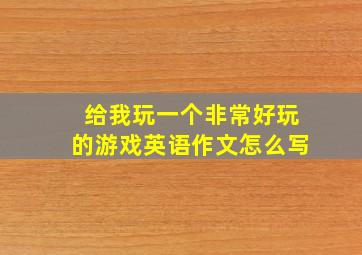 给我玩一个非常好玩的游戏英语作文怎么写